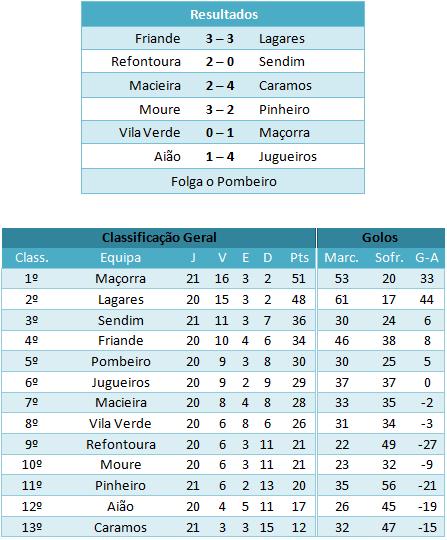 | Resultados | | |
|---|---|---|
| Friande | 3 – 3 | Lagares |
| Refontoura | 2 – 0 | Sendim |
| Macieira | 2 – 4 | Caramos |
| Moure | 3 – 2 | Pinheiro |
| Vila Verde | 0 – 1 | Maçorra |
| Aião | 1 – 4 | Jugueiros |
| Folga o Pombeiro | | |

| Classificação Geral | | | | | | | Golos | | |
|---|---|---|---|---|---|---|---|---|---|
| Class. | Equipa | J | V | E | D | Pts | Marc. | Sofr. | G-A |
| 1º | Maçorra | 21 | 16 | 3 | 2 | 51 | 53 | 20 | 33 |
| 2º | Lagares | 20 | 15 | 3 | 2 | 48 | 61 | 17 | 44 |
| 3º | Sendim | 21 | 11 | 3 | 7 | 36 | 30 | 24 | 6 |
| 4º | Friande | 20 | 10 | 4 | 6 | 34 | 46 | 38 | 8 |
| 5º | Pombeiro | 20 | 9 | 3 | 8 | 30 | 30 | 25 | 5 |
| 6º | Jugueiros | 20 | 9 | 2 | 9 | 29 | 37 | 37 | 0 |
| 7º | Macieira | 20 | 8 | 4 | 8 | 28 | 33 | 35 | -2 |
| 8º | Vila Verde | 20 | 6 | 8 | 6 | 26 | 31 | 34 | -3 |
| 9º | Refontoura | 20 | 6 | 3 | 11 | 21 | 22 | 49 | -27 |
| 10º | Moure | 20 | 6 | 3 | 11 | 21 | 23 | 32 | -9 |
| 11º | Pinheiro | 21 | 6 | 2 | 13 | 20 | 35 | 56 | -21 |
| 12º | Aião | 20 | 4 | 5 | 11 | 17 | 26 | 45 | -19 |
| 13º | Caramos | 21 | 3 | 3 | 15 | 12 | 32 | 47 | -15 |